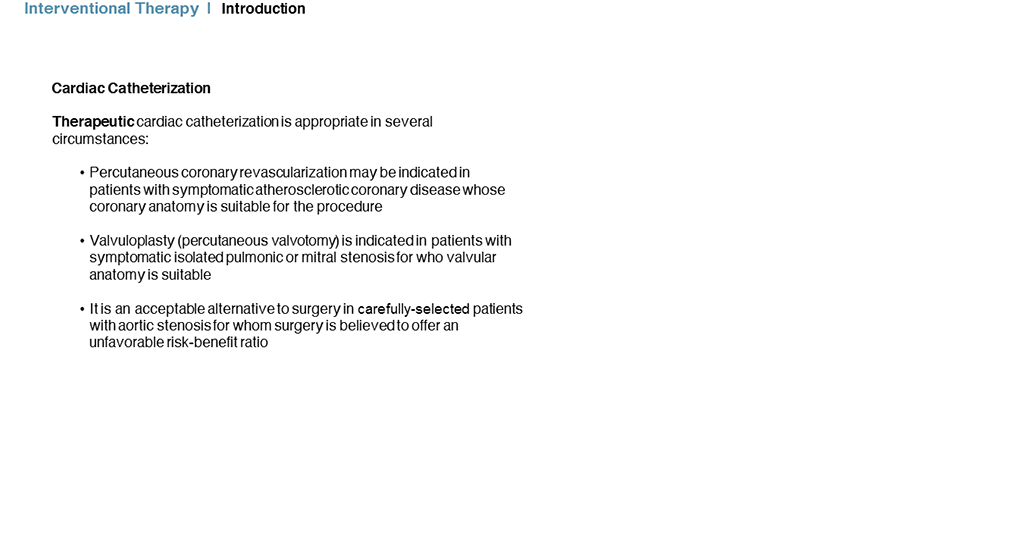 Interventional Therapy | Introduction

Cardiac Catheterization

Therapeutic cardiac catheterization is appropriate in several circumstances:

• Percutaneous coronary revascularization may be indicated in patients with symptomatic atherosclerotic coronary disease whose coronary anatomy is suitable for the procedure

• Valvuloplasty (percutaneous valvotomy) is indicated in patients with symptomatic isolated pulmonic or mitral stenosis for who valvular anatomy is suitable

• It is an acceptable alternative to surgery in carefully-selected patients with aortic stenosis for whom surgery is believed to offer an unfavorable risk-benefit ratio